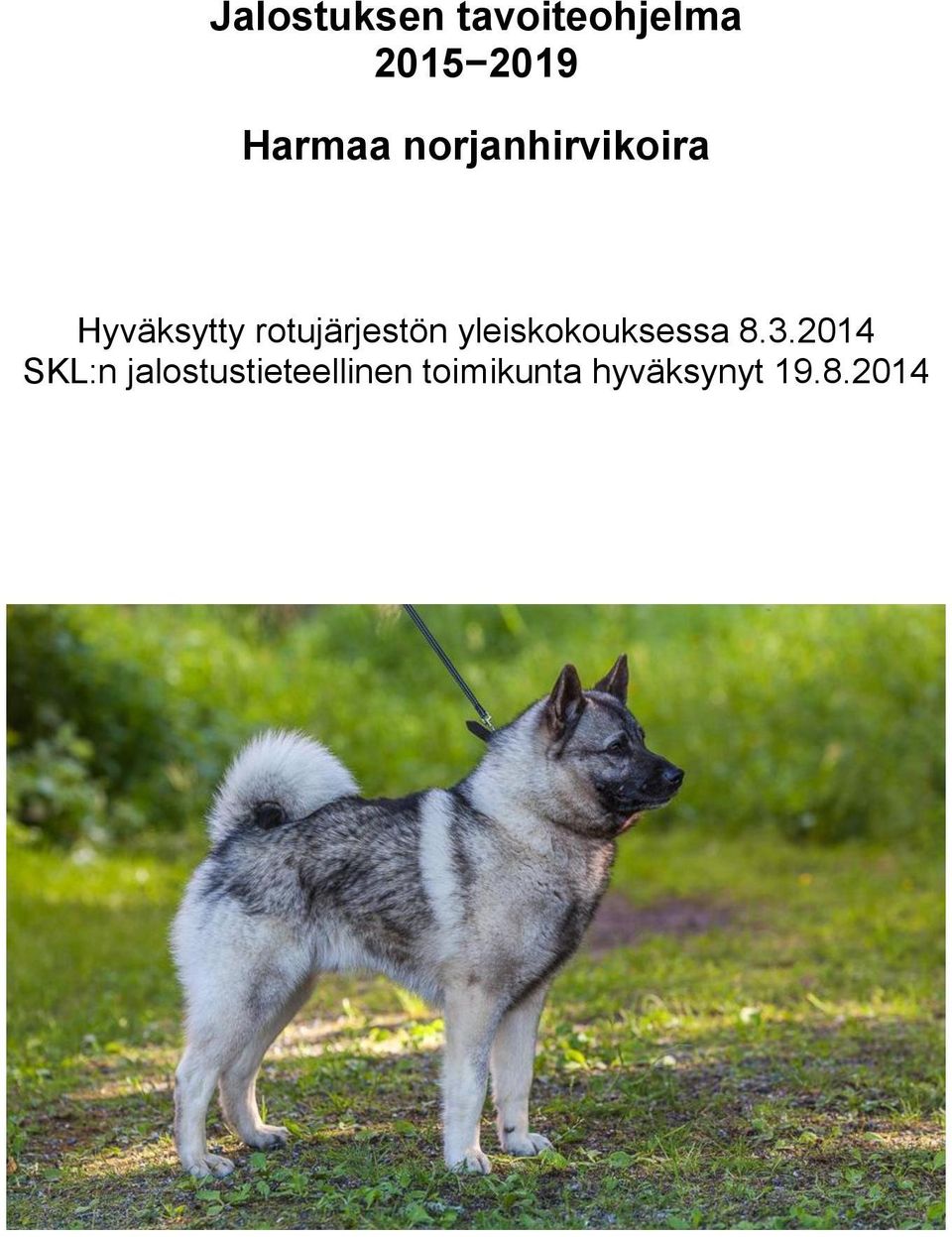 Jalostuksen tavoiteohjelma 2015−2019

Harmaa norjanhirvikoira

Hyväksytty rotujärjestön yleiskokouksessa 8.3.2014
SKL:n jalostustieteellinen toimikunta hyväksynyt 19.8.2014